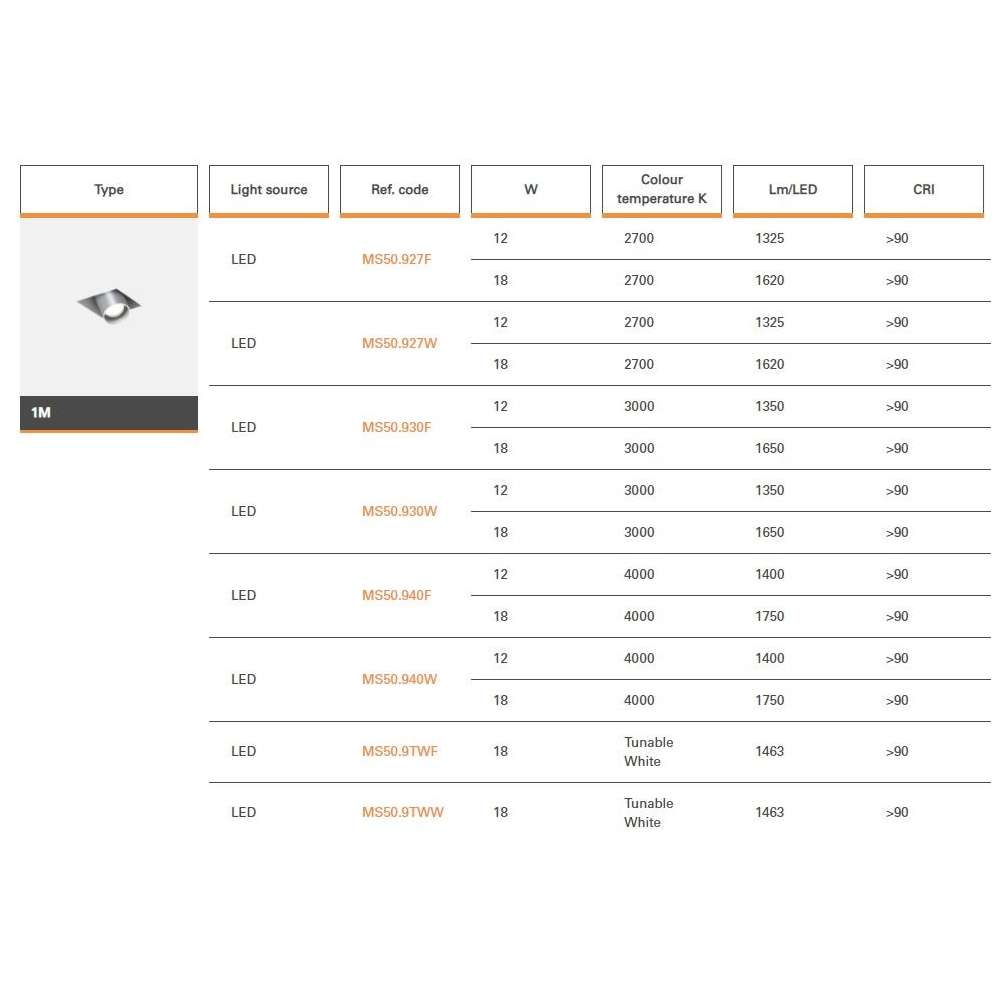 | Type | Light source | Ref. code | W | Colour temperature K | Lm/LED | CRI |
|---|---|---|---|---|---|---|
| 1M | LED | MS50.927F | 12 | 2700 | 1325 | >90 |
| | | | 18 | 2700 | 1620 | >90 |
| | LED | MS50.927W | 12 | 2700 | 1325 | >90 |
| | | | 18 | 2700 | 1620 | >90 |
| | LED | MS50.930F | 12 | 3000 | 1350 | >90 |
| | | | 18 | 3000 | 1650 | >90 |
| | LED | MS50.930W | 12 | 3000 | 1350 | >90 |
| | | | 18 | 3000 | 1650 | >90 |
| | LED | MS50.940F | 12 | 4000 | 1400 | >90 |
| | | | 18 | 4000 | 1750 | >90 |
| | LED | MS50.940W | 12 | 4000 | 1400 | >90 |
| | | | 18 | 4000 | 1750 | >90 |
| | LED | MS50.9TWF | 18 | Tunable White | 1463 | >90 |
| | LED | MS50.9TWW | 18 | Tunable White | 1463 | >90 |